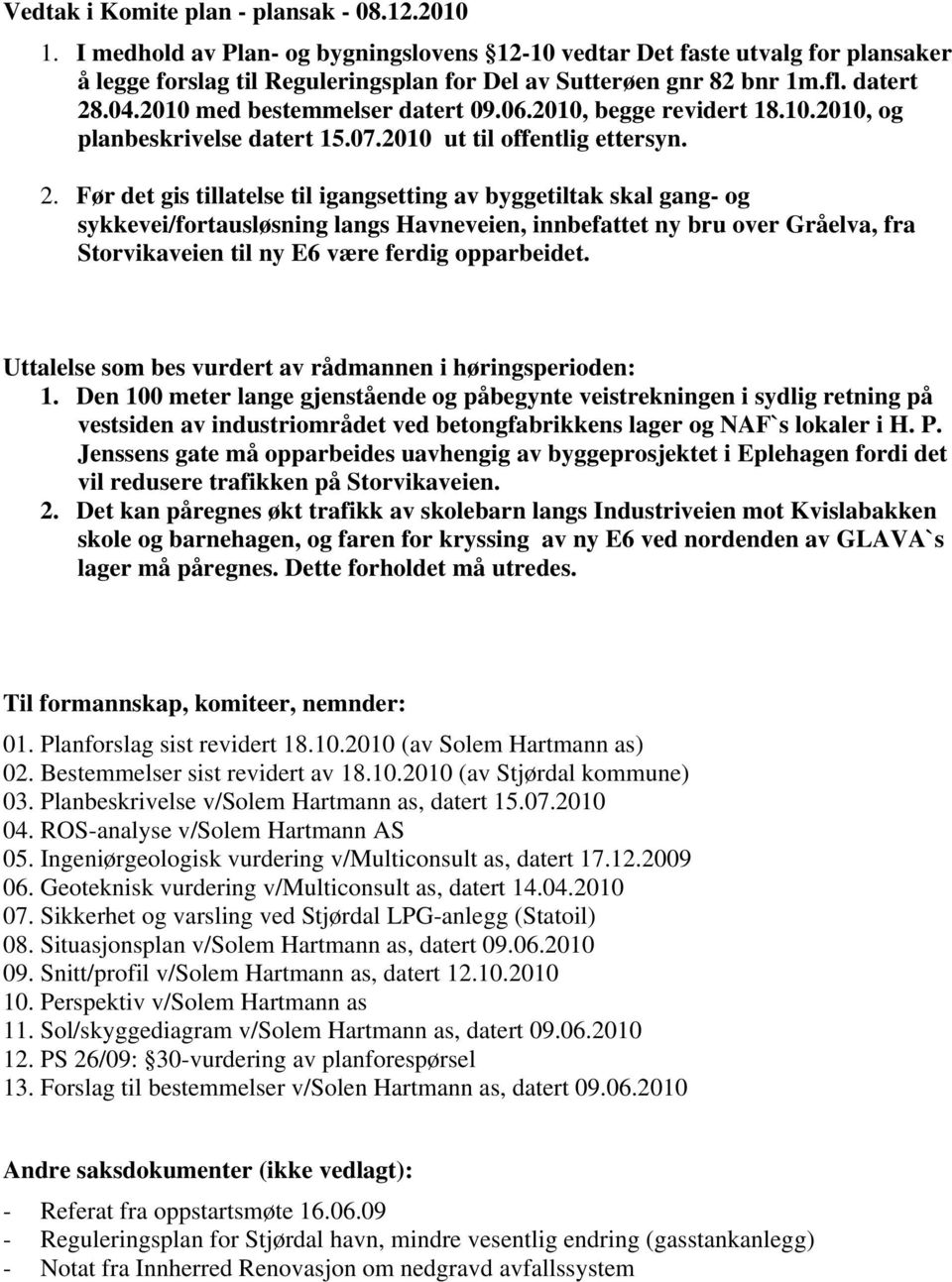 Vedtak i Komite plan - plansak - 08.12.2010

1. I medhold av Plan- og bygningslovens §12-10 vedtar Det faste utvalg for plansaker å legge forslag til Reguleringsplan for Del av Sutterøen gnr 82 bnr 1m.fl. datert 28.04.2010 med bestemmelser datert 09.06.2010, begge revidert 18.10.2010, og planbeskrivelse datert 15.07.2010 ut til offentlig ettersyn.

2. Før det gis tillatelse til igangsetting av byggetiltak skal gang- og sykkevei/fortausløsning langs Havneveien, innbefattet ny bru over Gråelva, fra Storvikaveien til ny E6 være ferdig opparbeidet.

Uttalelse som bes vurdert av rådmannen i høringsperioden:
1. Den 100 meter lange gjenstående og påbegynte veistrekningen i sydlig retning på vestsiden av industriområdet ved betongfabrikkens lager og NAF`s lokaler i H. P. Jenssens gate må opparbeides uavhengig av byggeprosjektet i Eplehagen fordi det vil redusere trafikken på Storvikaveien.
2. Det kan påregnes økt trafikk av skolebarn langs Industriveien mot Kvislabakken skole og barnehagen, og faren for kryssing av ny E6 ved nordenden av GLAVA`s lager må påregnes. Dette forholdet må utredes.

Til formannskap, komiteer, nemnder:

01. Planforslag sist revidert 18.10.2010 (av Solem Hartmann as)
02. Bestemmelser sist revidert av 18.10.2010 (av Stjørdal kommune)
03. Planbeskrivelse v/Solem Hartmann as, datert 15.07.2010
04. ROS-analyse v/Solem Hartmann AS
05. Ingeniørgeologisk vurdering v/Multiconsult as, datert 17.12.2009
06. Geoteknisk vurdering v/Multiconsult as, datert 14.04.2010
07. Sikkerhet og varsling ved Stjørdal LPG-anlegg (Statoil)
08. Situasjonsplan v/Solem Hartmann as, datert 09.06.2010
09. Snitt/profil v/Solem Hartmann as, datert 12.10.2010
10. Perspektiv v/Solem Hartmann as
11. Sol/skyggediagram v/Solem Hartmann as, datert 09.06.2010
12. PS 26/09: §30-vurdering av planforespørsel
13. Forslag til bestemmelser v/Solen Hartmann as, datert 09.06.2010

Andre saksdokumenter (ikke vedlagt):

- Referat fra oppstartsmøte 16.06.09
- Reguleringsplan for Stjørdal havn, mindre vesentlig endring (gasstankanlegg)
- Notat fra Innherred Renovasjon om nedgravd avfallssystem